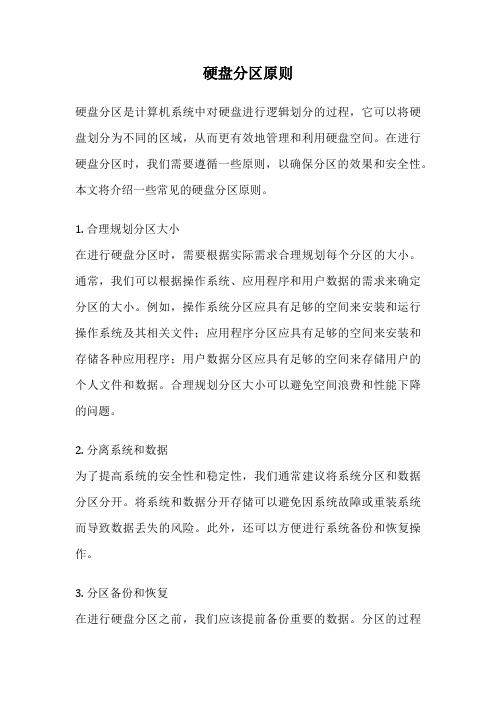 硬盘分区原则

硬盘分区是计算机系统中对硬盘进行逻辑划分的过程，它可以将硬盘划分为不同的区域，从而更有效地管理和利用硬盘空间。在进行硬盘分区时，我们需要遵循一些原则，以确保分区的效果和安全性。本文将介绍一些常见的硬盘分区原则。

1. 合理规划分区大小
在进行硬盘分区时，需要根据实际需求合理规划每个分区的大小。通常，我们可以根据操作系统、应用程序和用户数据的需求来确定分区的大小。例如，操作系统分区应具有足够的空间来安装和运行操作系统及其相关文件；应用程序分区应具有足够的空间来安装和存储各种应用程序；用户数据分区应具有足够的空间来存储用户的个人文件和数据。合理规划分区大小可以避免空间浪费和性能下降的问题。

2. 分离系统和数据
为了提高系统的安全性和稳定性，我们通常建议将系统分区和数据分区分开。将系统和数据分开存储可以避免因系统故障或重装系统而导致数据丢失的风险。此外，还可以方便进行系统备份和恢复操作。

3. 分区备份和恢复
在进行硬盘分区之前，我们应该提前备份重要的数据。分区的过程